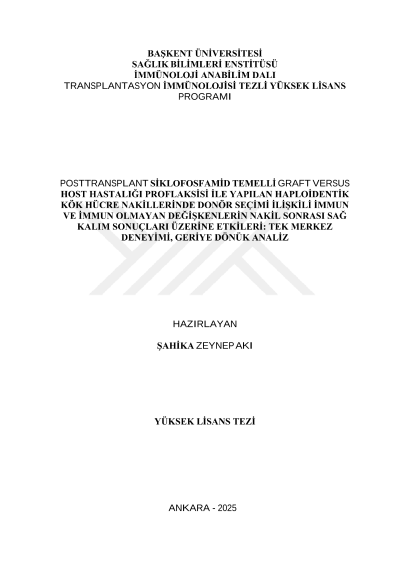 BAŞKENT ÜNİVERSİTESİ
SAĞLIK BİLİMLERİ ENSTİTÜSÜ
İMMÜNOLOJİ ANABİLİM DALI
TRANSPLANTASYON İMMÜNOLOJİSİ TEZLİ YÜKSEK LİSANS PROGRAMI

POSTTRANSPLANT SİKLOFOSFAMİD TEMELLİ GRAFT VERSUS HOST HASTALIĞI PROFLAKSİSİ İLE YAPILAN HAPLOİDENTİK KÖK HÜCRE NAKİLLERİNDE DONÖR SEÇİMİ İLİŞKİLİ İMMUN VE İMMUN OLMAYAN DEĞİŞKENLERİN NAKİL SONRASI SAĞ KALIM SONUÇLARI ÜZERİNE ETKİLERİ: TEK MERKEZ DENEYİMİ, GERİYE DÖNÜK ANALİZ

HAZIRLAYAN

ŞAHİKA ZEYNEP AKI

YÜKSEK LİSANS TEZİ

ANKARA - 2025